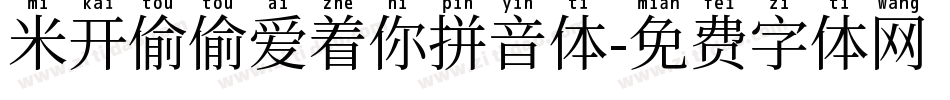 mi kai tou tou ai zhe ni pin yin ti mian fei zi ti wang
米开偷偷爱着你拼音体-免费字体网